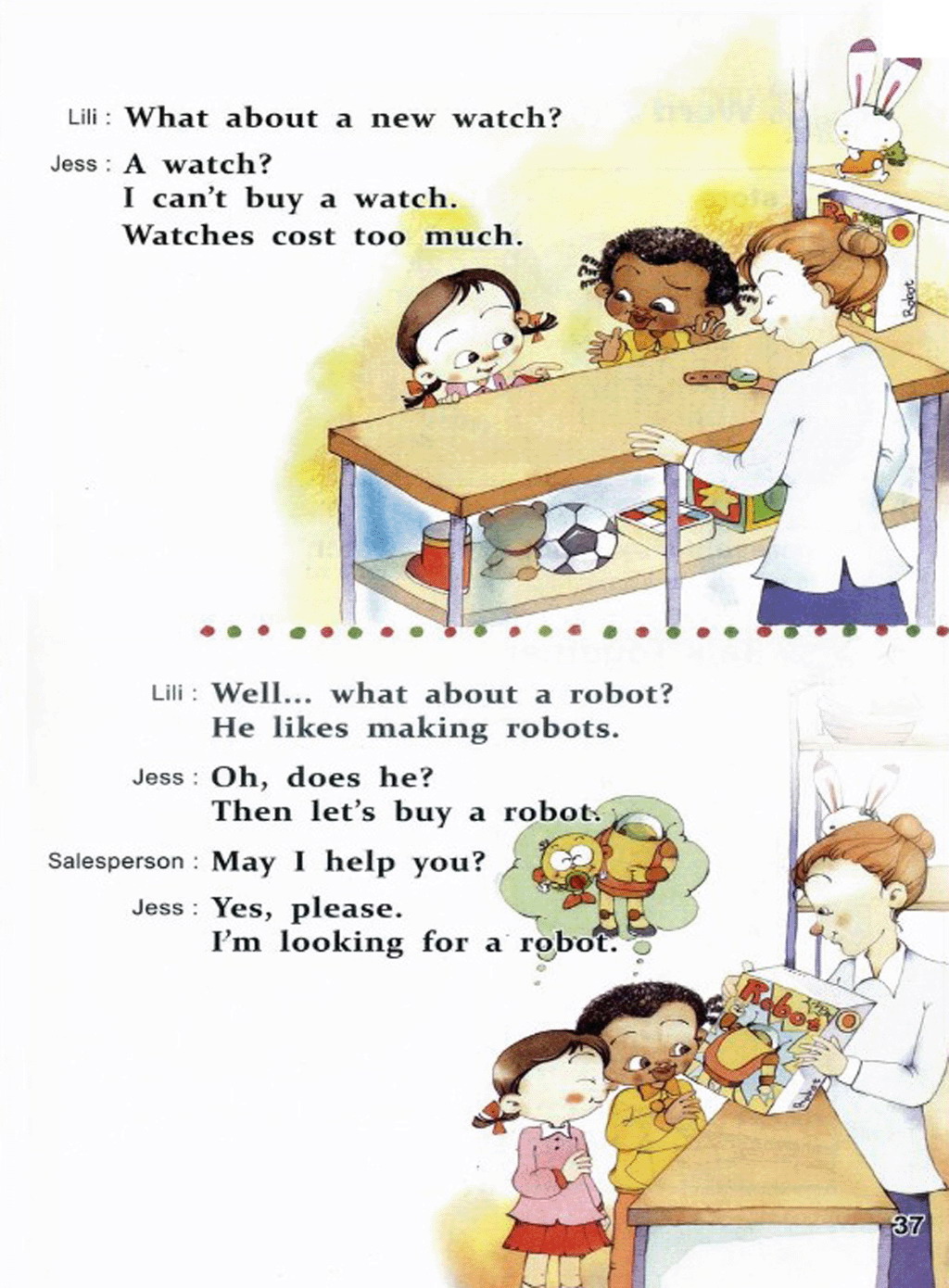 Lili : What about a new watch?

Jess : A watch?
I can't buy a watch.
Watches cost too much.

Lili : Well... what about a robot?
He likes making robots.

Jess : Oh, does he?
Then let's buy a robot.

Salesperson : May I help you?

Jess : Yes, please.
I'm looking for a robot.

37